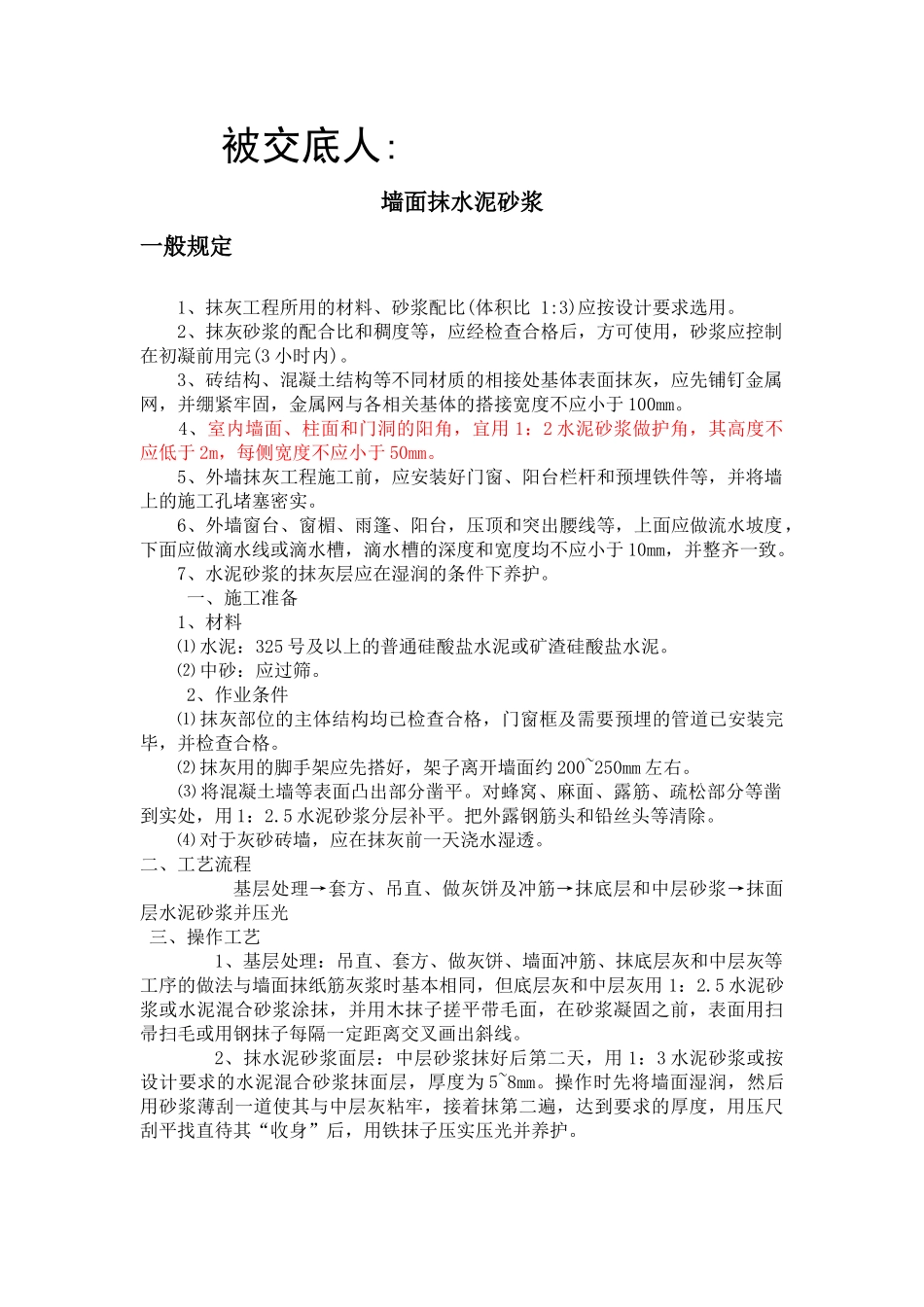 被交底人:

墙面抹水泥砂浆

一般规定

1、抹灰工程所用的材料、砂浆配比(体积比 1:3)应按设计要求选用。

2、抹灰砂浆的配合比和稠度等，应经检查合格后，方可使用，砂浆应控制在初凝前用完(3 小时内)。

3、砖结构、混凝土结构等不同材质的相接处基体表面抹灰，应先铺钉金属网，并绷紧牢固，金属网与各相关基体的搭接宽度不应小于 100mm。

4、室内墙面、柱面和门洞的阳角，宜用 1：2 水泥砂浆做护角，其高度不应低于 2m，每侧宽度不应小于 50mm。

5、外墙抹灰工程施工前，应安装好门窗、阳台栏杆和预埋铁件等，并将墙上的施工孔堵塞密实。

6、外墙窗台、窗楣、雨篷、阳台，压顶和突出腰线等，上面应做流水坡度，下面应做滴水线或滴水槽，滴水槽的深度和宽度均不应小于 10mm，并整齐一致。

7、水泥砂浆的抹灰层应在湿润的条件下养护。

一、施工准备

1、材料

⑴水泥：325 号及以上的普通硅酸盐水泥或矿渣硅酸盐水泥。

⑵中砂：应过筛。

2、作业条件

⑴抹灰部位的主体结构均已检查合格，门窗框及需要预埋的管道已安装完毕，并检查合格。

⑵抹灰用的脚手架应先搭好，架子离开墙面约 200~250mm 左右。

⑶将混凝土墙等表面凸出部分凿平。对蜂窝、麻面、露筋、疏松部分等凿到实处，用 1：2.5 水泥砂浆分层补平。把外露钢筋头和铅丝头等清除。

⑷对于灰砂砖墙，应在抹灰前一天浇水湿透。

二、工艺流程

基层处理→套方、吊直、做灰饼及冲筋→抹底层和中层砂浆→抹面层水泥砂浆并压光

三、操作工艺

1、基层处理：吊直、套方、做灰饼、墙面冲筋、抹底层灰和中层灰等工序的做法与墙面抹纸筋灰浆时基本相同，但底层灰和中层灰用 1：2.5 水泥砂浆或水泥混合砂浆涂抹，并用木抹子搓平带毛面，在砂浆凝固之前，表面用扫帚扫毛或用钢抹子每隔一定距离交叉画出斜线。

2、抹水泥砂浆面层：中层砂浆抹好后第二天，用 1：3 水泥砂浆或按设计要求的水泥混合砂浆抹面层，厚度为 5~8mm。操作时先将墙面湿润，然后用砂浆薄刮一道使其与中层灰粘牢，接着抹第二遍，达到要求的厚度，用压尺刮平找直待其“收身”后，用铁抹子压实压光并养护。